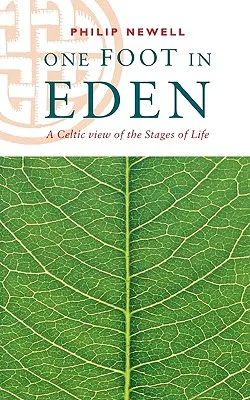 PHILIP NEWELL

ONE FOOT IN EDEN

A Celtic view of the Stages of Life